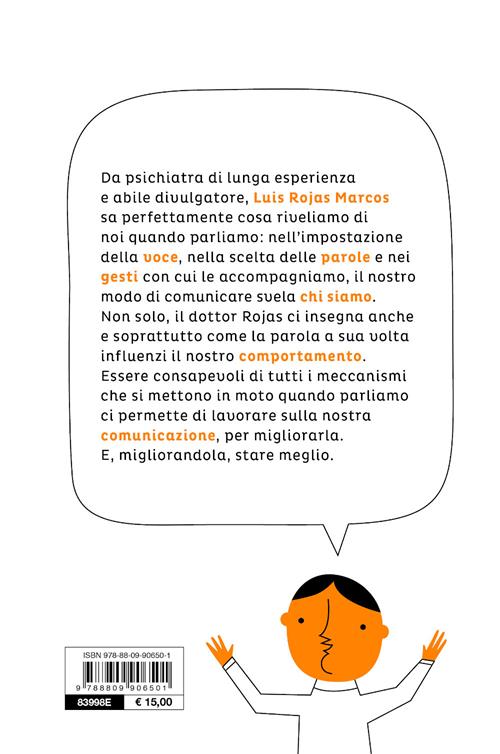 Da psichiatra di lunga esperienza e abile divulgatore, Luis Rojas Marcos sa perfettamente cosa riveliamo di noi quando parliamo: nell'impostazione della voce, nella scelta delle parole e nei gesti con cui le accompagniamo, il nostro modo di comunicare svela chi siamo. Non solo, il dottor Rojas ci insegna anche e soprattutto come la parola a sua volta influenzi il nostro comportamento. Essere consapevoli di tutti i meccanismi che si mettono in moto quando parliamo ci permette di lavorare sulla nostra comunicazione, per migliorarla. E, migliorandola, stare meglio.

ISBN 978-88-09-90650-1

9 788809 906501

83998E € 15,00